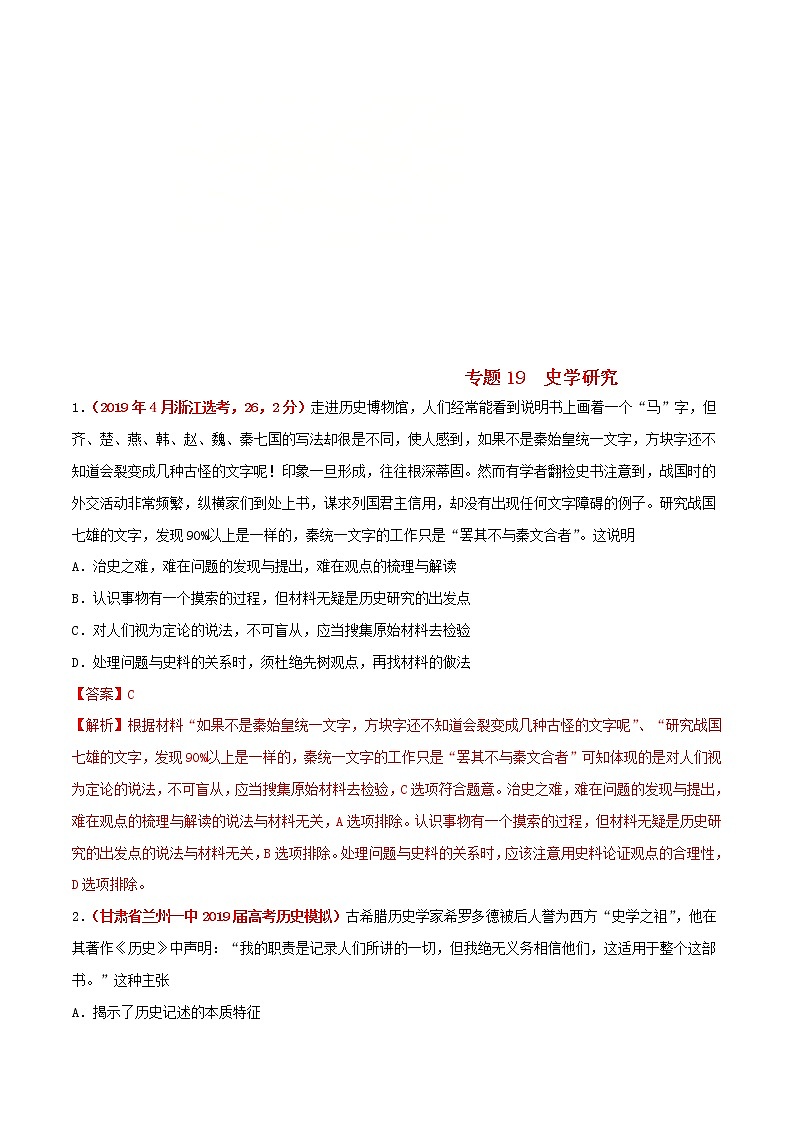 专题 19　史学研究

1.（2019 年 4 月浙江选考，26，2 分）走进历史博物馆，人们经常能看到说明书上画着一个“马”字，但齐、楚、燕、韩、赵、魏、秦七国的写法却很是不同，使人感到，如果不是秦始皇统一文字，方块字还不知道会裂变成几种古怪的文字呢！印象一旦形成，往往根深蒂固。然而有学者翻检史书注意到，战国时的外交活动非常频繁，纵横家们到处上书，谋求列国君主信用，却没有出现任何文字障碍的例子。研究战国七雄的文字，发现 90%以上是一样的，秦统一文字的工作只是“罢其不与秦文合者”。这说明

A．治史之难，难在问题的发现与提出，难在观点的梳理与解读

B．认识事物有一个摸索的过程，但材料无疑是历史研究的出发点

C．对人们视为定论的说法，不可盲从，应当搜集原始材料去检验

D．处理问题与史料的关系时，须杜绝先树观点，再找材料的做法

【答案】C

【解析】根据材料“如果不是秦始皇统一文字，方块字还不知道会裂变成几种古怪的文字呢”、“研究战国七雄的文字，发现 90%以上是一样的，秦统一文字的工作只是“罢其不与秦文合者”可知体现的是对人们视为定论的说法，不可盲从，应当搜集原始材料去检验，C 选项符合题意。治史之难，难在问题的发现与提出，难在观点的梳理与解读的说法与材料无关，A 选项排除。认识事物有一个摸索的过程，但材料无疑是历史研究的出发点的说法与材料无关，B 选项排除。处理问题与史料的关系时，应该注意用史料论证观点的合理性，D 选项排除。

2.（甘肃省兰州一中 2019 届高考历史模拟）古希腊历史学家希罗多德被后人誉为西方“史学之祖”，他在其著作《历史》中声明：“我的职责是记录人们所讲的一切，但我绝无义务相信他们，这适用于整个这部书。”这种主张

A．揭示了历史记述的本质特征